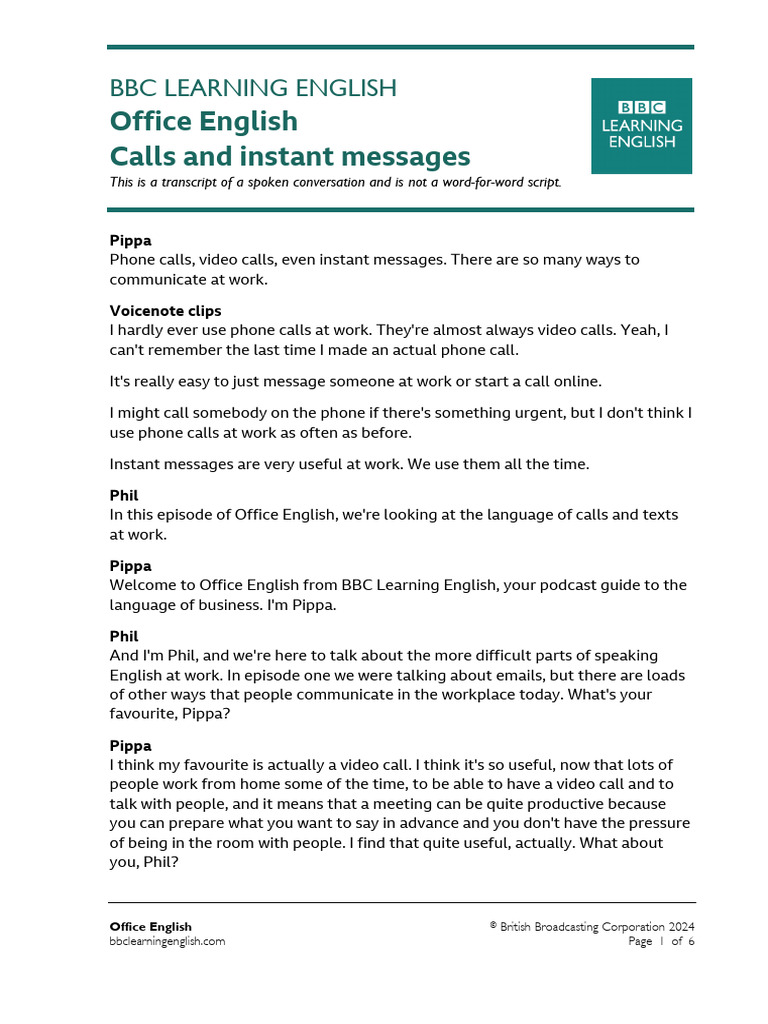 BBC LEARNING ENGLISH
Office English
Calls and instant messages
This is a transcript of a spoken conversation and is not a word-for-word script.

BBC
LEARNING
ENGLISH

Pippa
Phone calls, video calls, even instant messages. There are so many ways to communicate at work.

Voicenote clips
I hardly ever use phone calls at work. They're almost always video calls. Yeah, I can't remember the last time I made an actual phone call.

It's really easy to just message someone at work or start a call online.

I might call somebody on the phone if there's something urgent, but I don't think I use phone calls at work as often as before.

Instant messages are very useful at work. We use them all the time.

Phil
In this episode of Office English, we're looking at the language of calls and texts at work.

Pippa
Welcome to Office English from BBC Learning English, your podcast guide to the language of business. I'm Pippa.

Phil
And I'm Phil, and we're here to talk about the more difficult parts of speaking English at work. In episode one we were talking about emails, but there are loads of other ways that people communicate in the workplace today. What's your favourite, Pippa?

Pippa
I think my favourite is actually a video call. I think it's so useful, now that lots of people work from home some of the time, to be able to have a video call and to talk with people, and it means that a meeting can be quite productive because you can prepare what you want to say in advance and you don't have the pressure of being in the room with people. I find that quite useful, actually. What about you, Phil?

Office English
bbclearningenglish.com

© British Broadcasting Corporation 2024
Page 1 of 6